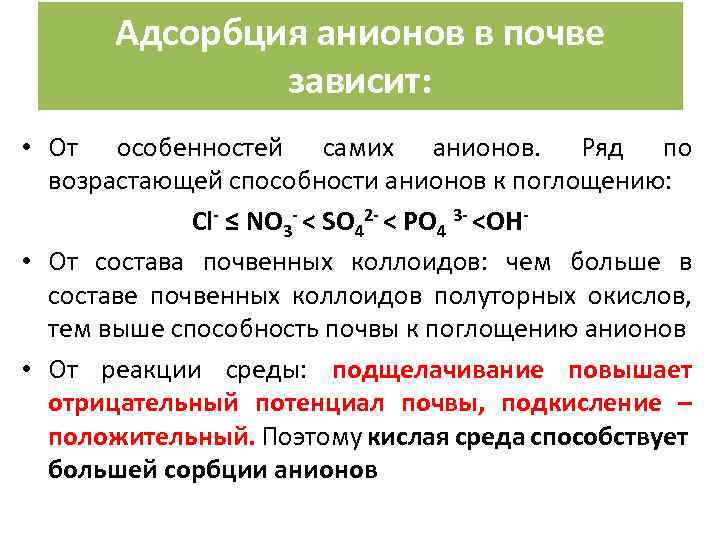 Адсорбция анионов в почве зависит:

• От особенностей самих анионов. Ряд по возрастающей способности анионов к поглощению:

$Cl^- \leq NO_3^- < SO_4^{2-} < PO_4^{3-} < OH^-$

• От состава почвенных коллоидов: чем больше в составе почвенных коллоидов полуторных окислов, тем выше способность почвы к поглощению анионов

• От реакции среды: подщелачивание повышает отрицательный потенциал почвы, подкисление – положительный. Поэтому кислая среда способствует большей сорбции анионов